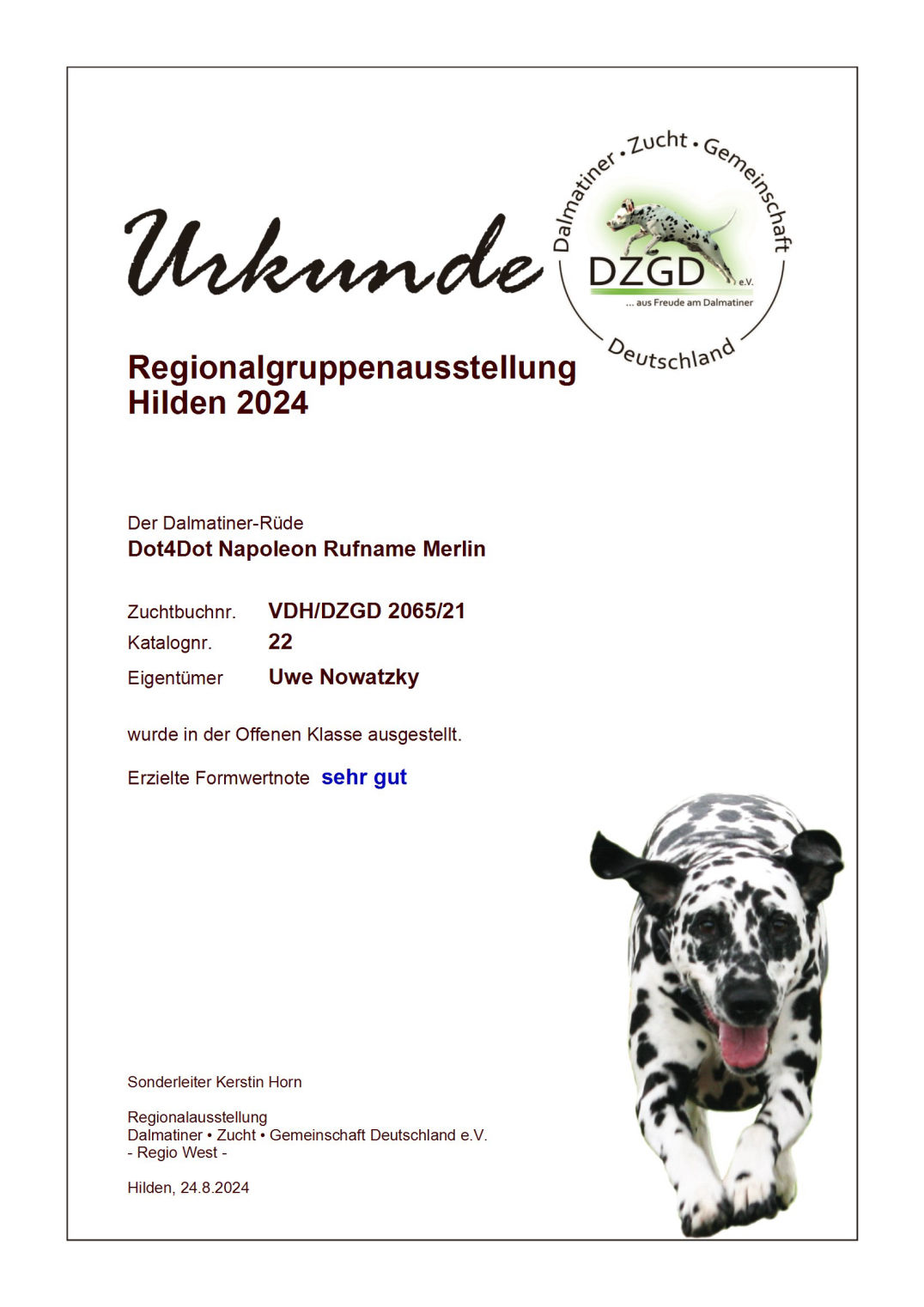 Urkunde

Dalmatiner • Zucht • Gemeinschaft
DZGD e.V.
... aus Freude am Dalmatiner
Deutschland

Regionalgruppenausstellung
Hilden 2024

Der Dalmatiner-Rüde
Dot4Dot Napoleon Rufname Merlin

Zuchtbuchnr. VDH/DZGD 2065/21
Katalognr. 22
Eigentümer Uwe Nowatzky

wurde in der Offenen Klasse ausgestellt.

Erzielte Formwertnote sehr gut

Sonderleiter Kerstin Horn

Regionalausstellung
Dalmatiner • Zucht • Gemeinschaft Deutschland e.V.
- Regio West -

Hilden, 24.8.2024